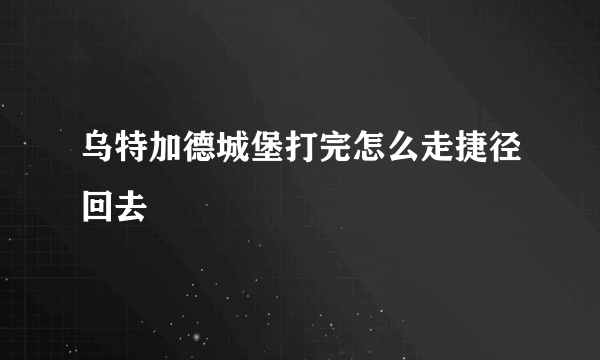 乌特加德城堡打完怎么走捷径回去